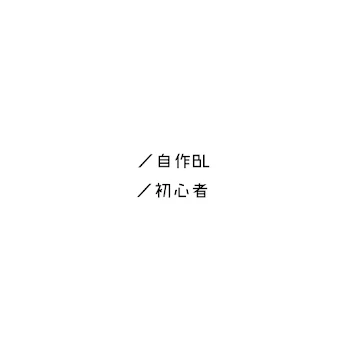 ／自作BL
／初心者